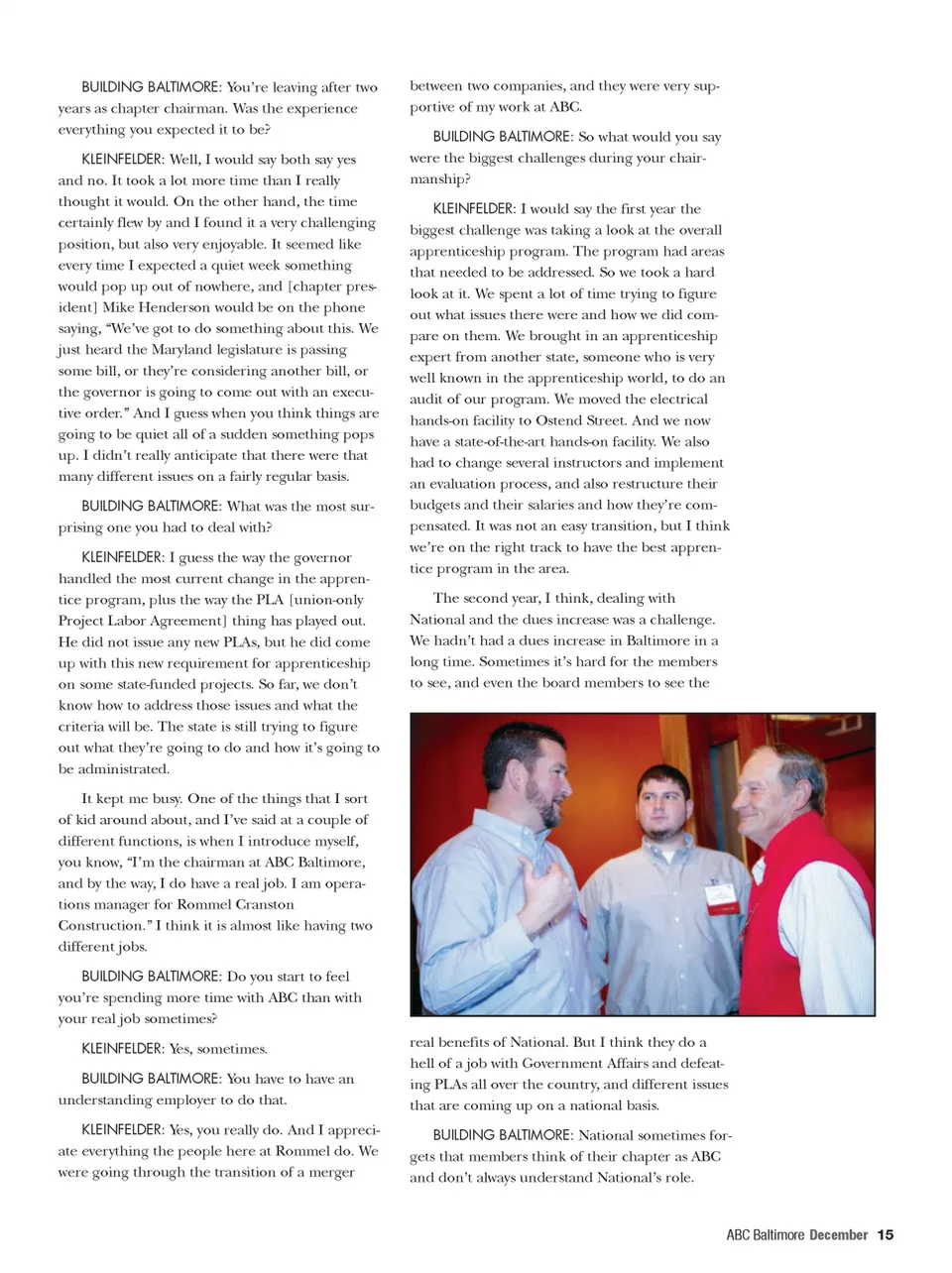 BUILDING BALTIMORE: You're leaving after two years as chapter chairman. Was the experience everything you expected it to be?

KLEINFELDER: Well, I would say both say yes and no. It took a lot more time than I really thought it would. On the other hand, the time certainly flew by and I found it a very challenging position, but also very enjoyable. It seemed like every time I expected a quiet week something would pop up out of nowhere, and [chapter president] Mike Henderson would be on the phone saying, "We've got to do something about this. We just heard the Maryland legislature is passing some bill, or they're considering another bill, or the governor is going to come out with an executive order." And I guess when you think things are going to be quiet all of a sudden something pops up. I didn't really anticipate that there were that many different issues on a fairly regular basis.

BUILDING BALTIMORE: What was the most surprising one you had to deal with?

KLEINFELDER: I guess the way the governor handled the most current change in the apprentice program, plus the way the PLA [union-only Project Labor Agreement] thing has played out. He did not issue any new PLAs, but he did come up with this new requirement for apprenticeship on some state-funded projects. So far, we don't know how to address those issues and what the criteria will be. The state is still trying to figure out what they're going to do and how it's going to be administrated.

It kept me busy. One of the things that I sort of kid around about, and I've said at a couple of different functions, is when I introduce myself, you know, "I'm the chairman at ABC Baltimore, and by the way, I do have a real job. I am operations manager for Rommel Cranston Construction." I think it is almost like having two different jobs.

BUILDING BALTIMORE: Do you start to feel you're spending more time with ABC than with your real job sometimes?

KLEINFELDER: Yes, sometimes.

BUILDING BALTIMORE: You have to have an understanding employer to do that.

KLEINFELDER: Yes, you really do. And I appreciate everything the people here at Rommel do. We were going through the transition of a merger between two companies, and they were very supportive of my work at ABC.

BUILDING BALTIMORE: So what would you say were the biggest challenges during your chairmanship?

KLEINFELDER: I would say the first year the biggest challenge was taking a look at the overall apprenticeship program. The program had areas that needed to be addressed. So we took a hard look at it. We spent a lot of time trying to figure out what issues there were and how we did compare on them. We brought in an apprenticeship expert from another state, someone who is very well known in the apprenticeship world, to do an audit of our program. We moved the electrical hands-on facility to Ostend Street. And we now have a state-of-the-art hands-on facility. We also had to change several instructors and implement an evaluation process, and also restructure their budgets and their salaries and how they're compensated. It was not an easy transition, but I think we're on the right track to have the best apprentice program in the area.

The second year, I think, dealing with National and the dues increase was a challenge. We hadn't had a dues increase in Baltimore in a long time. Sometimes it's hard for the members to see, and even the board members to see the real benefits of National. But I think they do a hell of a job with Government Affairs and defeating PLAs all over the country, and different issues that are coming up on a national basis.

BUILDING BALTIMORE: National sometimes forgets that members think of their chapter as ABC and don't always understand National's role.

ABC Baltimore December 15